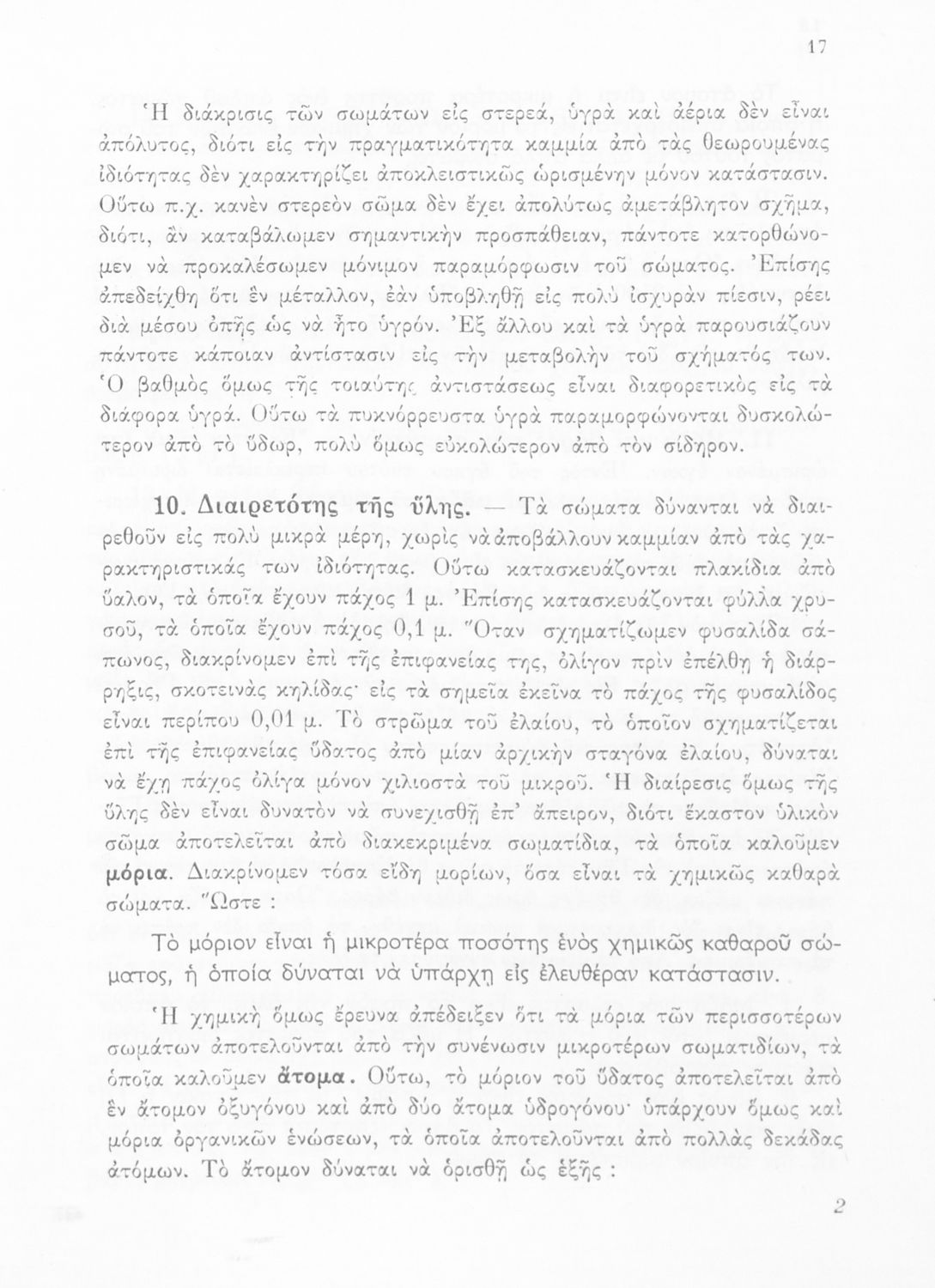 17

Ἡ διάκρισις τῶν σωμάτων εἰς στερεά, ὑγρὰ καὶ ἀέρια δὲν εἶναι ἀπόλυτος, διότι εἰς τὴν πραγματικότητα καμμία ἀπὸ τὰς θεωρουμένας ἰδιότητας δὲν χαρακτηρίζει ἀποκλειστικῶς ὡρισμένην μόνον κατάστασιν. Οὕτω π.χ. κανὲν στερεὸν σῶμα δὲν ἔχει ἀπολύτως ἀμετάβλητον σχῆμα, διότι, ἂν καταβάλωμεν σημαντικὴν προσπάθειαν, πάντοτε κατορθώνομεν νὰ προκαλέσωμεν μόνιμον παραμόρφωσιν τοῦ σώματος. Ἐπίσης ἀπεδείχθη ὅτι ἓν μέταλλον, ἐὰν ὑποβληθῇ εἰς πολὺ ἰσχυρὰν πίεσιν, ρέει διὰ μέσου ὀπῆς ὡς νὰ ἦτο ὑγρόν. Ἐξ ἄλλου καὶ τὰ ὑγρὰ παρουσιάζουν πάντοτε κάποιαν ἀντίστασιν εἰς τὴν μεταβολὴν τοῦ σχήματός των. Ὁ βαθμὸς ὅμως τῆς τοιαύτης ἀντιστάσεως εἶναι διαφορετικὸς εἰς τὰ διάφορα ὑγρά. Οὕτω τὰ πυκνόρρευστα ὑγρὰ παραμορφώνονται δυσκολώτερον ἀπὸ τὸ ὕδωρ, πολὺ ὅμως εὐκολώτερον ἀπὸ τὸν σίδηρον.

10. Διαιρετότης τῆς ὕλης. — Τὰ σώματα δύνανται νὰ διαιρεθοῦν εἰς πολὺ μικρὰ μέρη, χωρὶς νὰ ἀποβάλλουν καμμίαν ἀπὸ τὰς χαρακτηριστικάς των ἰδιότητας. Οὕτω κατασκευάζονται πλακίδια ἀπὸ ὕαλον, τὰ ὁποῖα ἔχουν πάχος 1 μ. Ἐπίσης κατασκευάζονται φύλλα χρυσοῦ, τὰ ὁποῖα ἔχουν πάχος 0,1 μ. Ὅταν σχηματίζωμεν φυσαλίδα σάπωνος, διακρίνομεν ἐπὶ τῆς ἐπιφανείας της, ὀλίγον πρὶν ἐπέλθῃ ἡ διάρρηξις, σκοτεινὰς κηλῖδας· εἰς τὰ σημεῖα ἐκεῖνα τὸ πάχος τῆς φυσαλίδος εἶναι περίπου 0,01 μ. Τὸ στρῶμα τοῦ ἐλαίου, τὸ ὁποῖον σχηματίζεται ἐπὶ τῆς ἐπιφανείας ὕδατος ἀπὸ μίαν ἀρχικὴν σταγόνα ἐλαίου, δύναται νὰ ἔχῃ πάχος ὀλίγα μόνον χιλιοστὰ τοῦ μικροῦ. Ἡ διαίρεσις ὅμως τῆς ὕλης δὲν εἶναι δυνατὸν νὰ συνεχισθῇ ἐπ' ἄπειρον, διότι ἕκαστον ὑλικὸν σῶμα ἀποτελεῖται ἀπὸ διακεκριμένα σωματίδια, τὰ ὁποῖα καλοῦμεν μόρια. Διακρίνομεν τόσα εἴδη μορίων, ὅσα εἶναι τὰ χημικῶς καθαρὰ σώματα. Ὥστε :

Τὸ μόριον εἶναι ἡ μικροτέρα ποσότης ἑνὸς χημικῶς καθαροῦ σώματος, ἡ ὁποία δύναται νὰ ὑπάρχῃ εἰς ἐλευθέραν κατάστασιν.

Ἡ χημικὴ ὅμως ἔρευνα ἀπέδειξεν ὅτι τὰ μόρια τῶν περισσοτέρων σωμάτων ἀποτελοῦνται ἀπὸ τὴν συνένωσιν μικροτέρων σωματιδίων, τὰ ὁποῖα καλοῦμεν ἄτομα. Οὕτω, τὸ μόριον τοῦ ὕδατος ἀποτελεῖται ἀπὸ ἓν ἄτομον ὀξυγόνου καὶ ἀπὸ δύο ἄτομα ὑδρογόνου· ὑπάρχουν ὅμως καὶ μόρια ὀργανικῶν ἑνώσεων, τὰ ὁποῖα ἀποτελοῦνται ἀπὸ πολλὰς δεκάδας ἀτόμων. Τὸ ἄτομον δύναται νὰ ὁρισθῇ ὡς ἑξῆς :

2